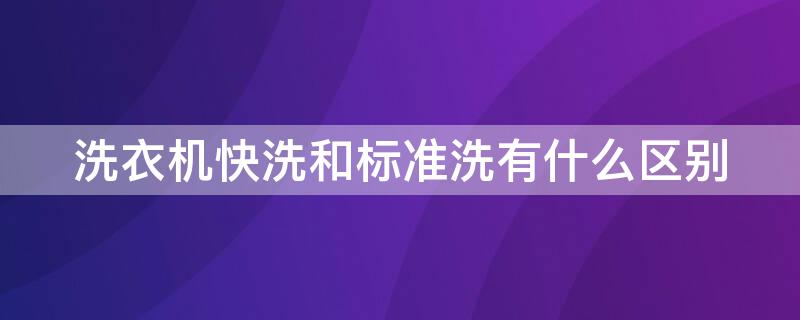 洗衣机快洗和标准洗有什么区别